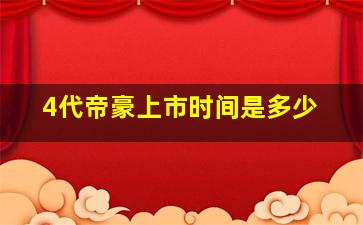 4代帝豪上市时间是多少